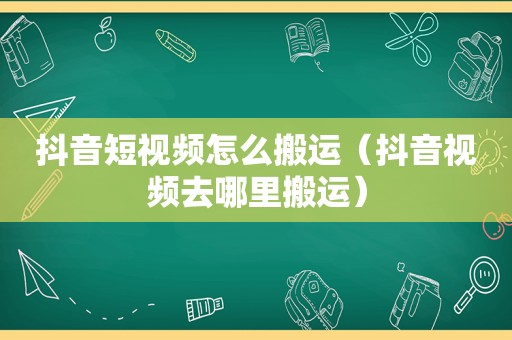 抖音短视频怎么搬运（抖音视频去哪里搬运）